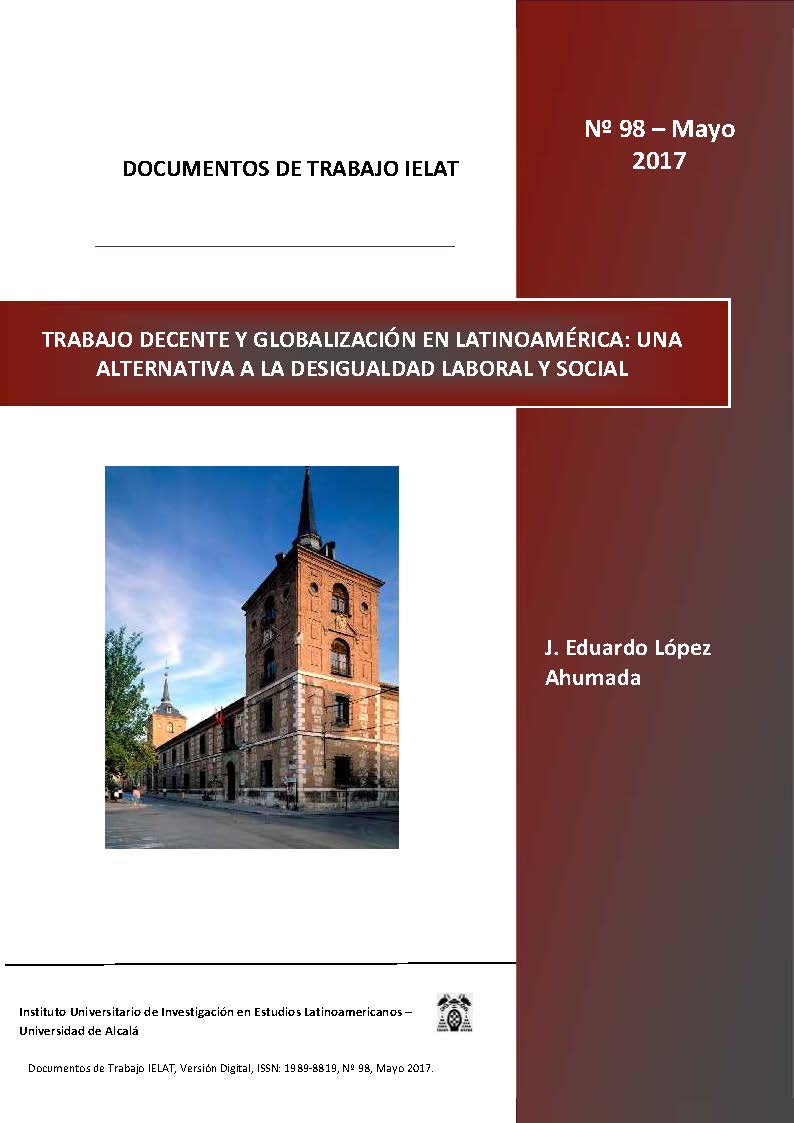 DOCUMENTOS DE TRABAJO IELAT

Nº 98 – Mayo 2017

TRABAJO DECENTE Y GLOBALIZACIÓN EN LATINOAMÉRICA: UNA ALTERNATIVA A LA DESIGUALDAD LABORAL Y SOCIAL

J. Eduardo López Ahumada

Instituto Universitario de Investigación en Estudios Latinoamericanos – Universidad de Alcalá

Documentos de Trabajo IELAT, Versión Digital, ISSN: 1989-8819, Nº 98, Mayo 2017.